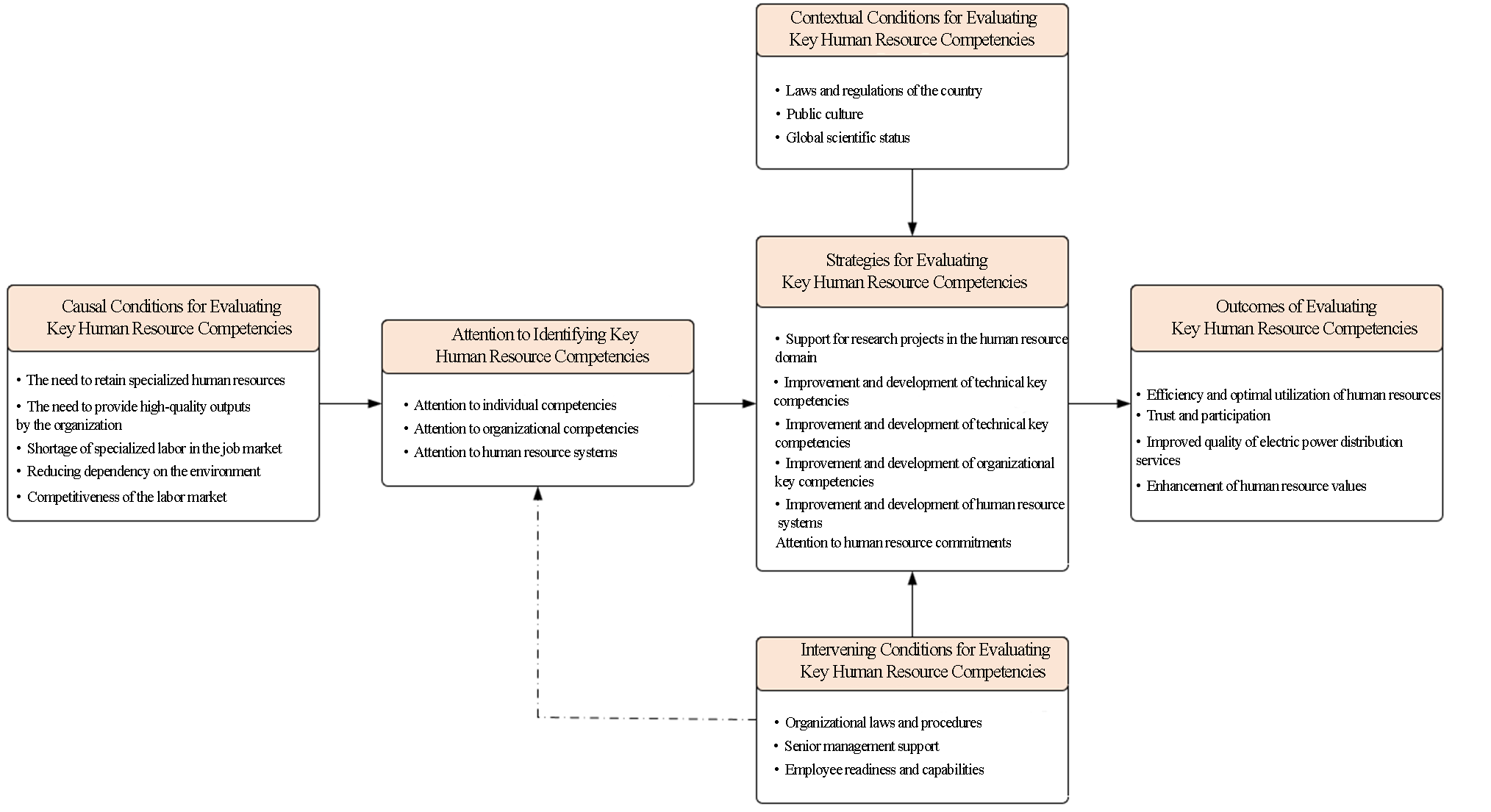 Contextual Conditions for Evaluating Key Human Resource Competencies

• Laws and regulations of the country
• Public culture
• Global scientific status

Causal Conditions for Evaluating Key Human Resource Competencies

• The need to retain specialized human resources
• The need to provide high-quality outputs by the organization
• Shortage of specialized labor in the job market
• Reducing dependency on the environment
• Competitiveness of the labor market

Attention to Identifying Key Human Resource Competencies

• Attention to individual competencies
• Attention to organizational competencies
• Attention to human resource systems

Strategies for Evaluating Key Human Resource Competencies

• Support for research projects in the human resource domain
• Improvement and development of technical key competencies
• Improvement and development of technical key competencies
• Improvement and development of organizational key competencies
• Improvement and development of human resource systems
Attention to human resource commitments

Outcomes of Evaluating Key Human Resource Competencies

• Efficiency and optimal utilization of human resources
• Trust and participation
• Improved quality of electric power distribution services
• Enhancement of human resource values

Intervening Conditions for Evaluating Key Human Resource Competencies

• Organizational laws and procedures
• Senior management support
• Employee readiness and capabilities